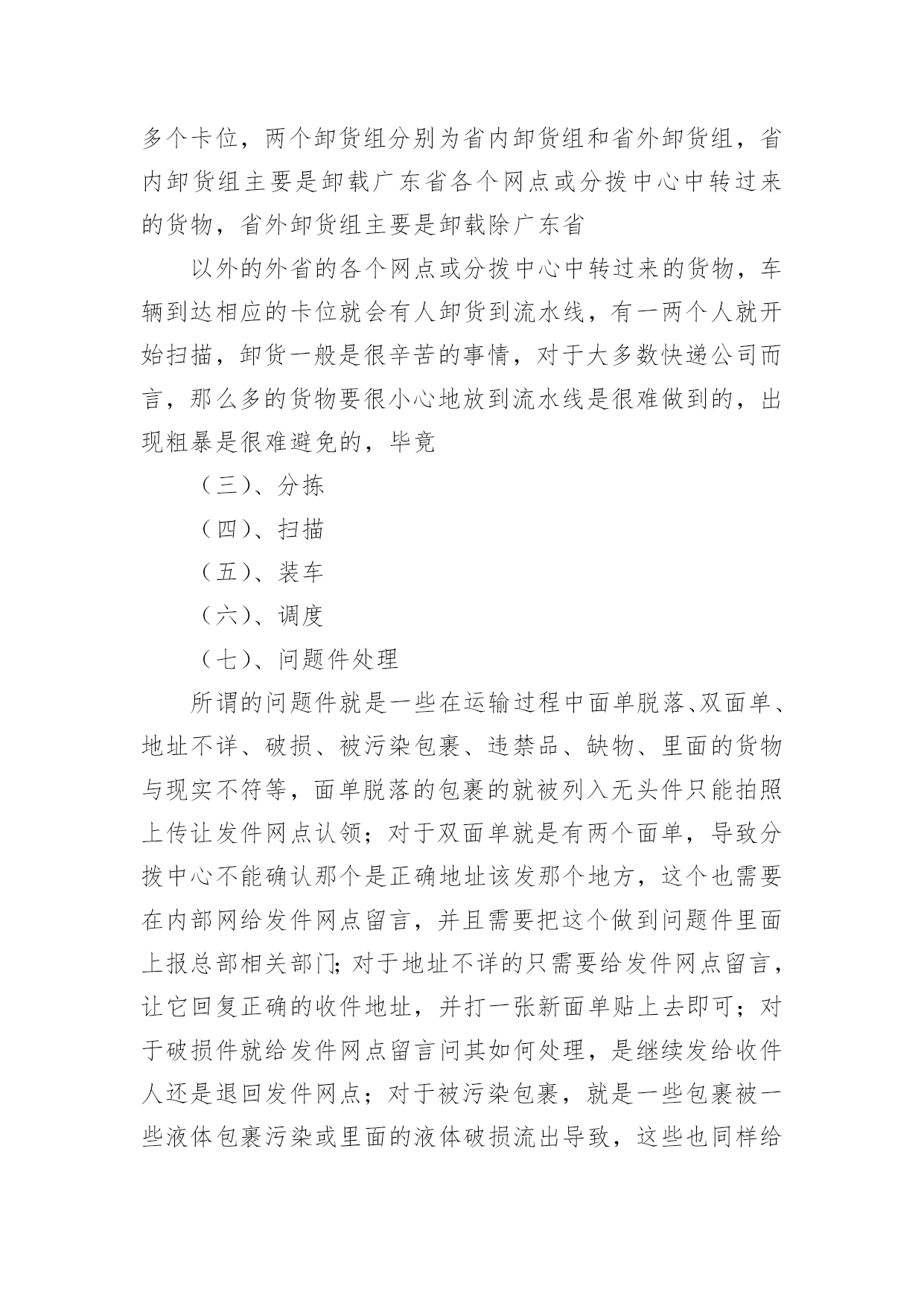 多个卡位，两个卸货组分别为省内卸货组和省外卸货组，省内卸货组主要是卸载广东省各个网点或分拨中心中转过来的货物，省外卸货组主要是卸载除广东省

以外的外省的各个网点或分拨中心中转过来的货物，车辆到达相应的卡位就会有人卸货到流水线，有一两个人就开始扫描，卸货一般是很辛苦的事情，对于大多数快递公司而言，那么多的货物要很小心地放到流水线是很难做到的，出现粗暴是很难避免的，毕竟

（三）、分拣

（四）、扫描

（五）、装车

（六）、调度

（七）、问题件处理

所谓的问题件就是一些在运输过程中面单脱落、双面单、地址不详、破损、被污染包裹、违禁品、缺物、里面的货物与现实不符等，面单脱落的包裹的就被列入无头件只能拍照上传让发件网点认领；对于双面单就是有两个面单，导致分拨中心不能确认那个是正确地址该发那个地方，这个也需要在内部网给发件网点留言，并且需要把这个做到问题件里面上报总部相关部门；对于地址不详的只需要给发件网点留言，让它回复正确的收件地址，并打一张新面单贴上去即可；对于破损件就给发件网点留言问其如何处理，是继续发给收件人还是退回发件网点；对于被污染包裹，就是一些包裹被一些液体包裹污染或里面的液体破损流出导致，这些也同样给